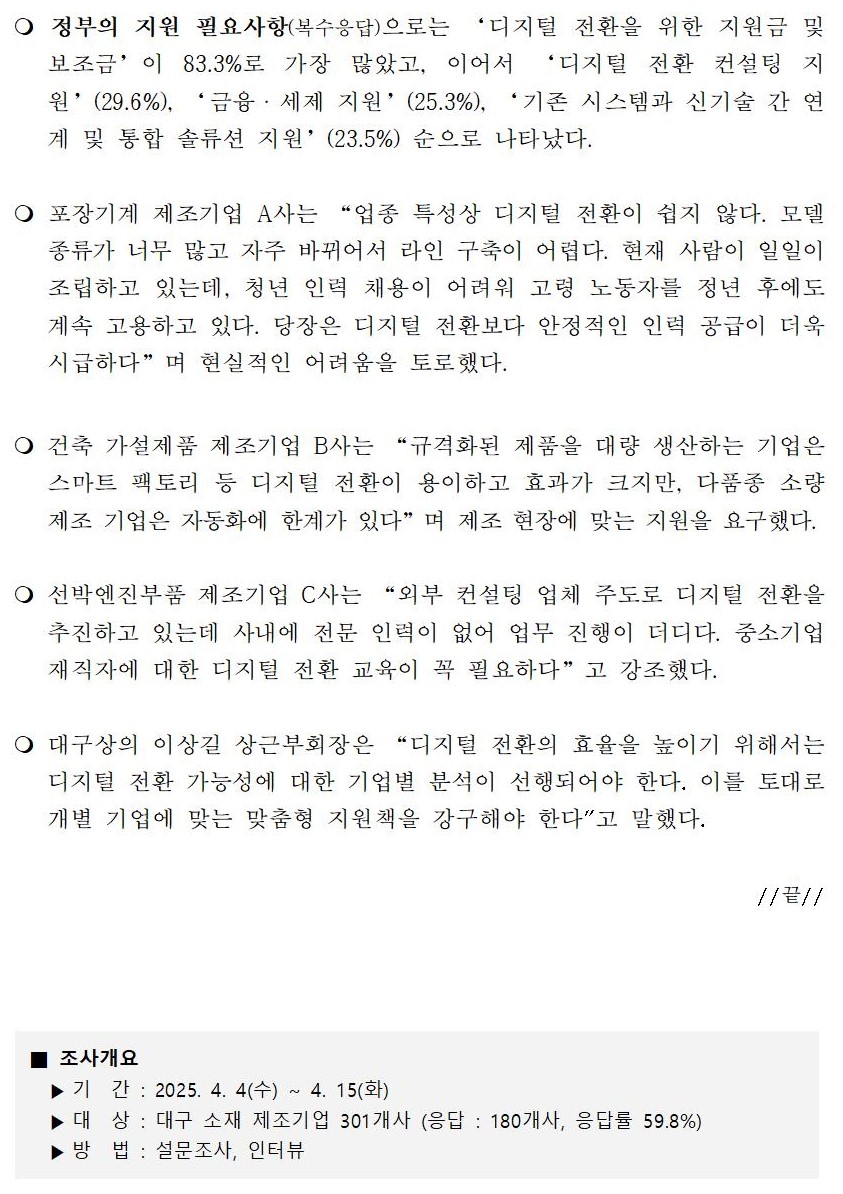 ❍ 정부의 지원 필요사항(복수응답)으로는 ‘디지털 전환을 위한 지원금 및 보조금’이 83.3%로 가장 많았고, 이어서 ‘디지털 전환 컨설팅 지원’(29.6%), ‘금융 · 세제 지원’(25.3%), ‘기존 시스템과 신기술 간 연계 및 통합 솔류션 지원’(23.5%) 순으로 나타났다.

❍ 포장기계 제조기업 A사는 “업종 특성상 디지털 전환이 쉽지 않다. 모델 종류가 너무 많고 자주 바뀌어서 라인 구축이 어렵다. 현재 사람이 일일이 조립하고 있는데, 청년 인력 채용이 어려워 고령 노동자를 정년 후에도 계속 고용하고 있다. 당장은 디지털 전환보다 안정적인 인력 공급이 더욱 시급하다”며 현실적인 어려움을 토로했다.

❍ 건축 가설제품 제조기업 B사는 “규격화된 제품을 대량 생산하는 기업은 스마트 팩토리 등 디지털 전환이 용이하고 효과가 크지만, 다품종 소량 제조 기업은 자동화에 한계가 있다”며 제조 현장에 맞는 지원을 요구했다.

❍ 선박엔진부품 제조기업 C사는 “외부 컨설팅 업체 주도로 디지털 전환을 추진하고 있는데 사내에 전문 인력이 없어 업무 진행이 더디다. 중소기업 재직자에 대한 디지털 전환 교육이 꼭 필요하다”고 강조했다.

❍ 대구상의 이상길 상근부회장은 “디지털 전환의 효율을 높이기 위해서는 디지털 전환 가능성에 대한 기업별 분석이 선행되어야 한다. 이를 토대로 개별 기업에 맞는 맞춤형 지원책을 강구해야 한다”고 말했다.

//끝//

■ 조사개요
▶ 기 간 : 2025. 4. 4(수) ~ 4. 15(화)
▶ 대 상 : 대구 소재 제조기업 301개사 (응답 : 180개사, 응답률 59.8%)
▶ 방 법 : 설문조사, 인터뷰